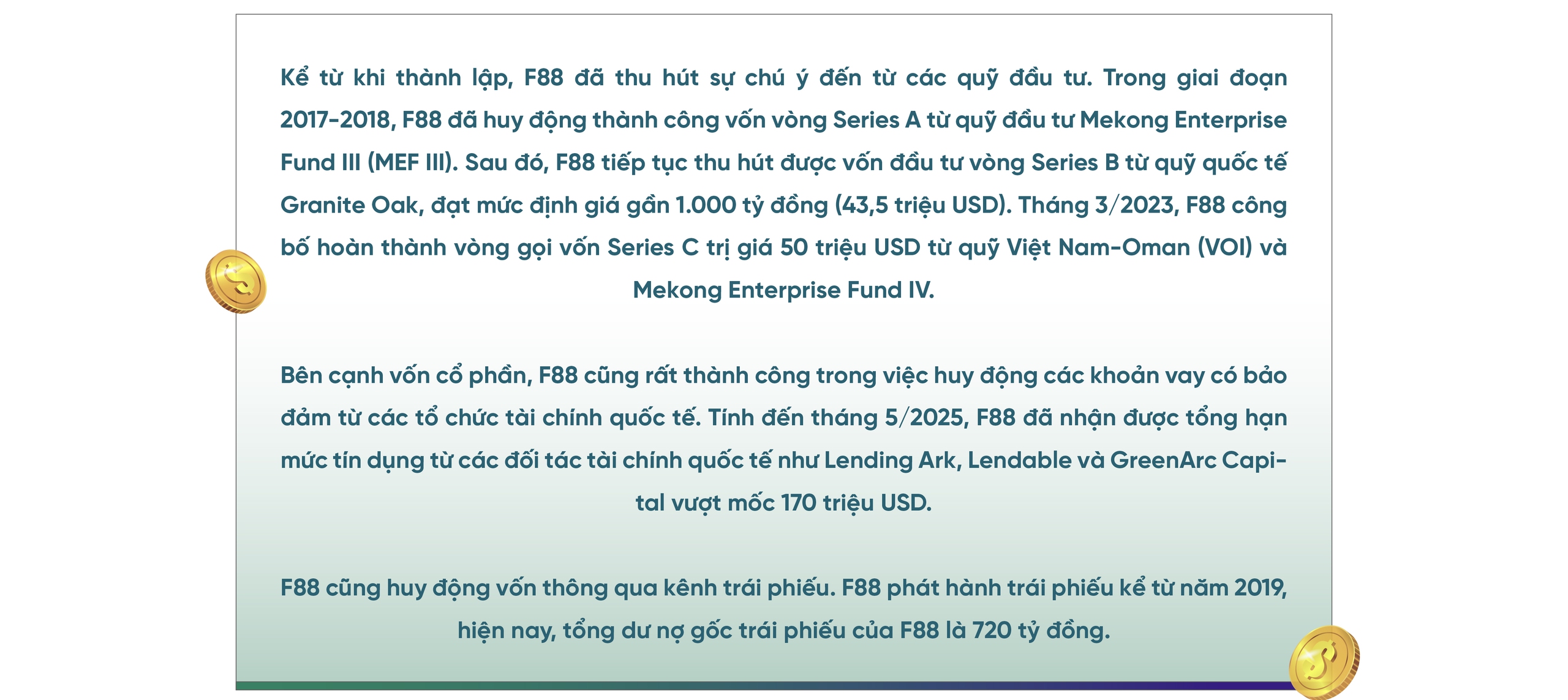 Kể từ khi thành lập, F88 đã thu hút sự chú ý đến từ các quỹ đầu tư. Trong giai đoạn 2017-2018, F88 đã huy động thành công vốn vòng Series A từ quỹ đầu tư Mekong Enterprise Fund III (MEF III). Sau đó, F88 tiếp tục thu hút được vốn đầu tư vòng Series B từ quỹ quốc tế Granite Oak, đạt mức định giá gần 1.000 tỷ đồng (43,5 triệu USD). Tháng 3/2023, F88 công bố hoàn thành vòng gọi vốn Series C trị giá 50 triệu USD từ quỹ Việt Nam-Oman (VOI) và Mekong Enterprise Fund IV.

Bên cạnh vốn cổ phần, F88 cũng rất thành công trong việc huy động các khoản vay có bảo đảm từ các tổ chức tài chính quốc tế. Tính đến tháng 5/2025, F88 đã nhận được tổng hạn mức tín dụng từ các đối tác tài chính quốc tế như Lending Ark, Lendable và GreenArc Capital vượt mốc 170 triệu USD.

F88 cũng huy động vốn thông qua kênh trái phiếu. F88 phát hành trái phiếu kể từ năm 2019, hiện nay, tổng dư nợ gốc trái phiếu của F88 là 720 tỷ đồng.